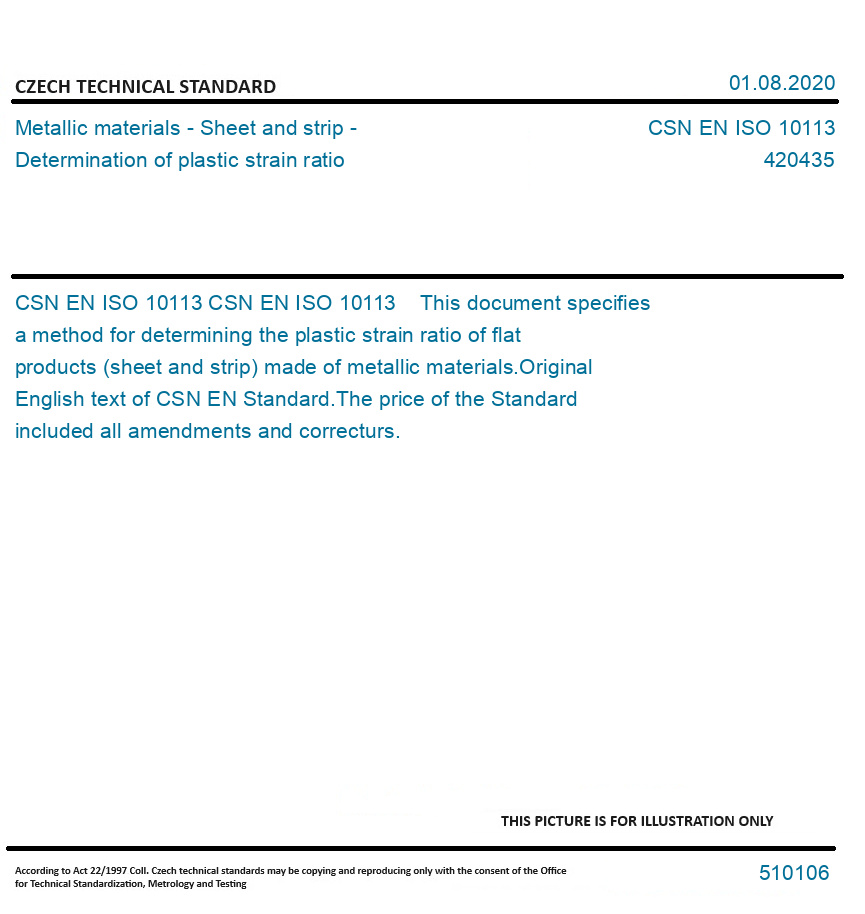 CZECH TECHNICAL STANDARD

01.08.2020

Metallic materials - Sheet and strip - Determination of plastic strain ratio

CSN EN ISO 10113
420435

CSN EN ISO 10113 CSN EN ISO 10113 This document specifies a method for determining the plastic strain ratio of flat products (sheet and strip) made of metallic materials.Original English text of CSN EN Standard.The price of the Standard included all amendments and correcturs.

THIS PICTURE IS FOR ILLUSTRATION ONLY

According to Act 22/1997 Coll. Czech technical standards may be copying and reproducing only with the consent of the Office for Technical Standardization, Metrology and Testing

510106